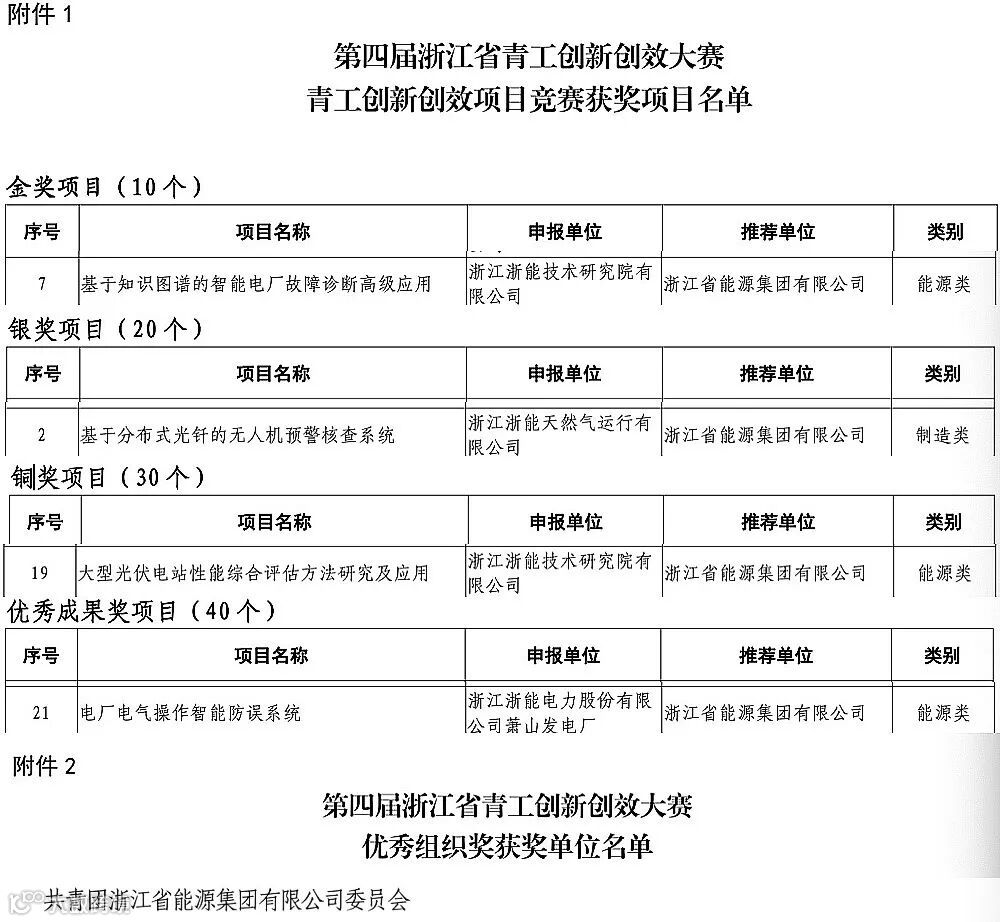 附件 1

第四届浙江省青工创新创效大赛
青工创新创效项目竞赛获奖项目名单

金奖项目（10个）

| 序号 | 项目名称 | 申报单位 | 推荐单位 | 类别 |
|---|---|---|---|---|
| 7 | 基于知识图谱的智能电厂故障诊断高级应用 | 浙江浙能技术研究院有限公司 | 浙江省能源集团有限公司 | 能源类 |

银奖项目（20个）

| 序号 | 项目名称 | 申报单位 | 推荐单位 | 类别 |
|---|---|---|---|---|
| 2 | 基于分布式光钎的无人机预警核查系统 | 浙江浙能天然气运行有限公司 | 浙江省能源集团有限公司 | 制造类 |

铜奖项目（30个）

| 序号 | 项目名称 | 申报单位 | 推荐单位 | 类别 |
|---|---|---|---|---|
| 19 | 大型光伏电站性能综合评估方法研究及应用 | 浙江浙能技术研究院有限公司 | 浙江省能源集团有限公司 | 能源类 |

优秀成果奖项目（40个）

| 序号 | 项目名称 | 申报单位 | 推荐单位 | 类别 |
|---|---|---|---|---|
| 21 | 电厂电气操作智能防误系统 | 浙江浙能电力股份有限公司萧山发电厂 | 浙江省能源集团有限公司 | 能源类 |

附件 2

第四届浙江省青工创新创效大赛
优秀组织奖获奖单位名单

共青团浙江省能源集团有限公司委员会